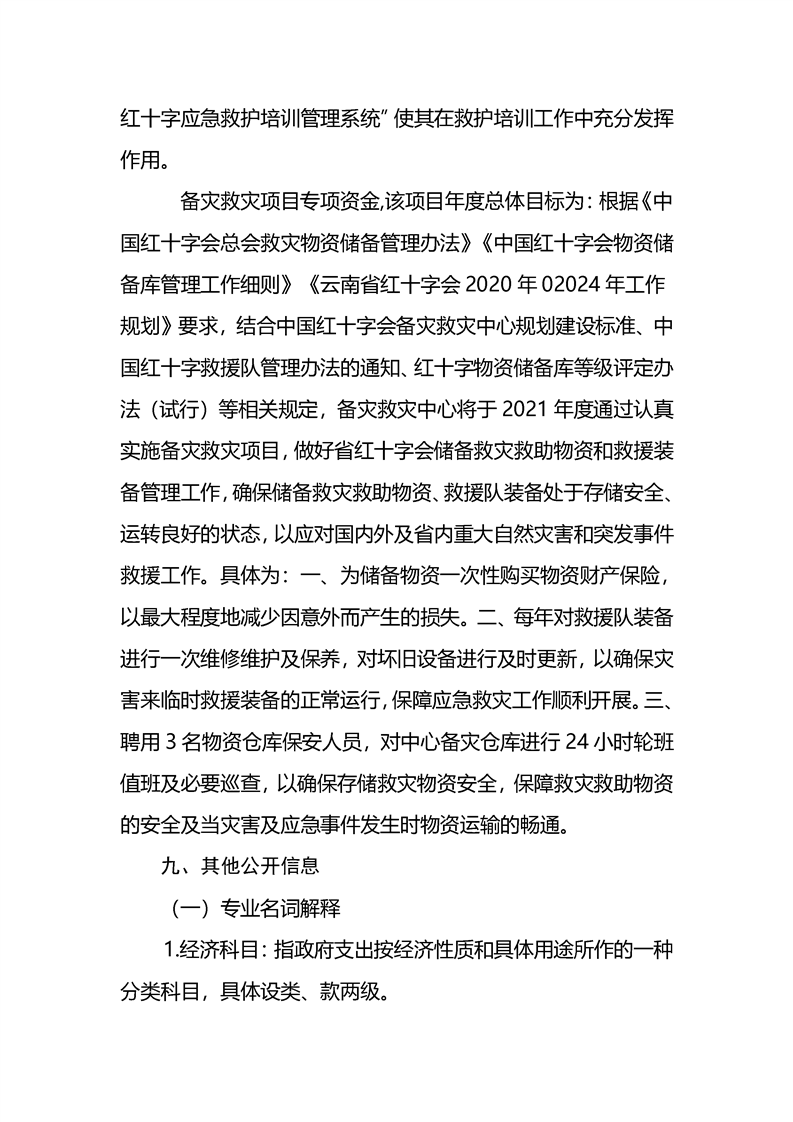 红十字应急救护培训管理系统”使其在救护培训工作中充分发挥作用。

备灾救灾项目专项资金,该项目年度总体目标为：根据《中国红十字会总会救灾物资储备管理办法》《中国红十字会物资储备库管理工作细则》《云南省红十字会 2020 年 02024 年工作规划》要求，结合中国红十字会备灾救灾中心规划建设标准、中国红十字救援队管理办法的通知、红十字物资储备库等级评定办法（试行）等相关规定，备灾救灾中心将于 2021 年度通过认真实施备灾救灾项目，做好省红十字会储备救灾救助物资和救援装备管理工作，确保储备救灾救助物资、救援队装备处于存储安全、运转良好的状态，以应对国内外及省内重大自然灾害和突发事件救援工作。具体为：一、为储备物资一次性购买物资财产保险，以最大程度地减少因意外而产生的损失。二、每年对救援队装备进行一次维修维护及保养，对坏旧设备进行及时更新，以确保灾害来临时救援装备的正常运行，保障应急救灾工作顺利开展。三、聘用 3 名物资仓库保安人员，对中心备灾仓库进行 24 小时轮班值班及必要巡查，以确保存储救灾物资安全，保障救灾救助物资的安全及当灾害及应急事件发生时物资运输的畅通。

九、其他公开信息

（一）专业名词解释

1.经济科目：指政府支出按经济性质和具体用途所作的一种分类科目，具体设类、款两级。